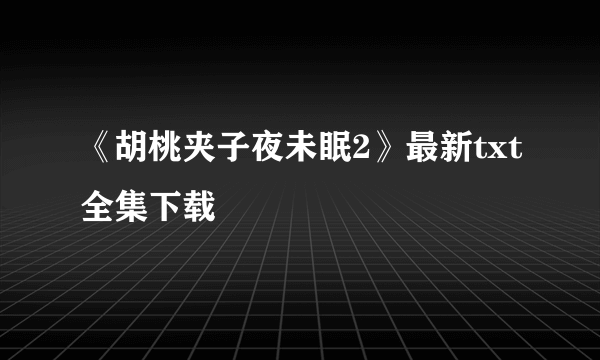 《胡桃夹子夜未眠2》最新txt全集下载